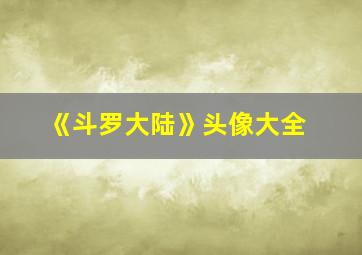 《斗罗大陆》头像大全